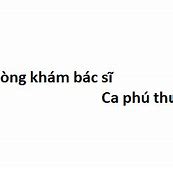 òng khám bác sĩ

Ca phú thu